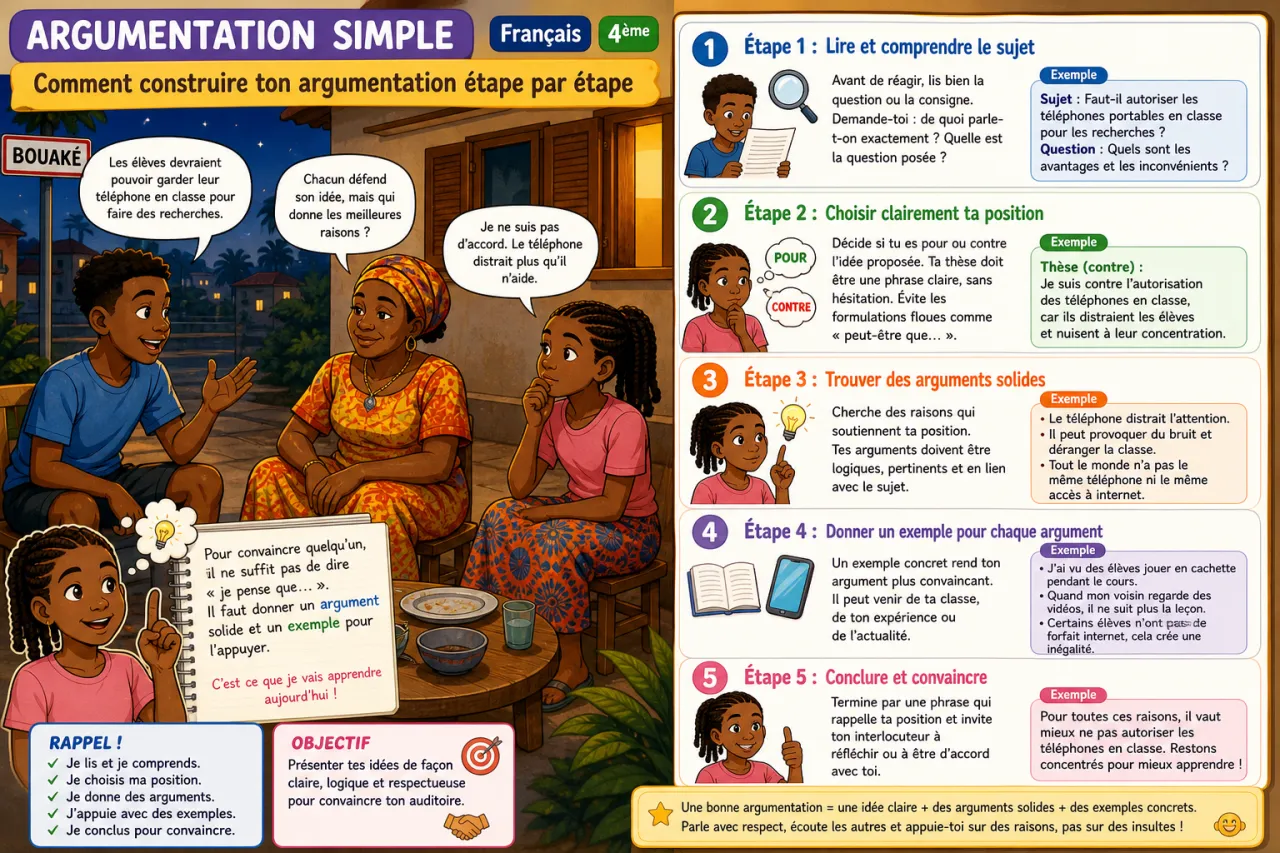 ARGUMENTATION SIMPLE
Français
4ème
Comment construire ton argumentation étape par étape

BOUAKÉ

Les élèves devraient pouvoir garder leur téléphone en classe pour faire des recherches.

Chacun défend son idée, mais qui donne les meilleures raisons ?

Je ne suis pas d'accord. Le téléphone distrait plus qu'il n'aide.

Pour convaincre quelqu'un, il ne suffit pas de dire « je pense que… ». Il faut donner un argument solide et un exemple pour l'appuyer.

C'est ce que je vais apprendre aujourd'hui !

RAPPEL !
✓ Je lis et je comprends.
✓ Je choisis ma position.
✓ Je donne des arguments.
✓ J'appuie avec des exemples.
✓ Je conclus pour convaincre.

OBJECTIF
Présenter tes idées de façon claire, logique et respectueuse pour convaincre ton auditoire.

1 Étape 1 : Lire et comprendre le sujet
Avant de réagir, lis bien la question ou la consigne. Demande-toi : de quoi parle-t-on exactement ? Quelle est la question posée ?
Exemple
Sujet : Faut-il autoriser les téléphones portables en classe pour les recherches ?
Question : Quels sont les avantages et les inconvénients ?

2 Étape 2 : Choisir clairement ta position
POUR
CONTRE
Décide si tu es pour ou contre l'idée proposée. Ta thèse doit être une phrase claire, sans hésitation. Évite les formulations floues comme « peut-être que… ».
Exemple
Thèse (contre) :
Je suis contre l'autorisation des téléphones en classe, car ils distraient les élèves et nuisent à leur concentration.

3 Étape 3 : Trouver des arguments solides
Cherche des raisons qui soutiennent ta position. Tes arguments doivent être logiques, pertinents et en lien avec le sujet.
Exemple
• Le téléphone distrait l'attention.
• Il peut provoquer du bruit et déranger la classe.
• Tout le monde n'a pas le même téléphone ni le même accès à internet.

4 Étape 4 : Donner un exemple pour chaque argument
Un exemple concret rend ton argument plus convaincant. Il peut venir de ta classe, de ton expérience ou de l'actualité.
Exemple
• J'ai vu des élèves jouer en cachette pendant le cours.
• Quand mon voisin regarde des vidéos, il ne suit plus la leçon.
• Certains élèves n'ont pas de forfait internet, cela crée une inégalité.

5 Étape 5 : Conclure et convaincre
Termine par une phrase qui rappelle ta position et invite ton interlocuteur à réfléchir ou à être d'accord avec toi.
Exemple
Pour toutes ces raisons, il vaut mieux ne pas autoriser les téléphones en classe. Restons concentrés pour mieux apprendre !

Une bonne argumentation = une idée claire + des arguments solides + des exemples concrets.
Parle avec respect, écoute les autres et appuie-toi sur des raisons, pas sur des insultes !